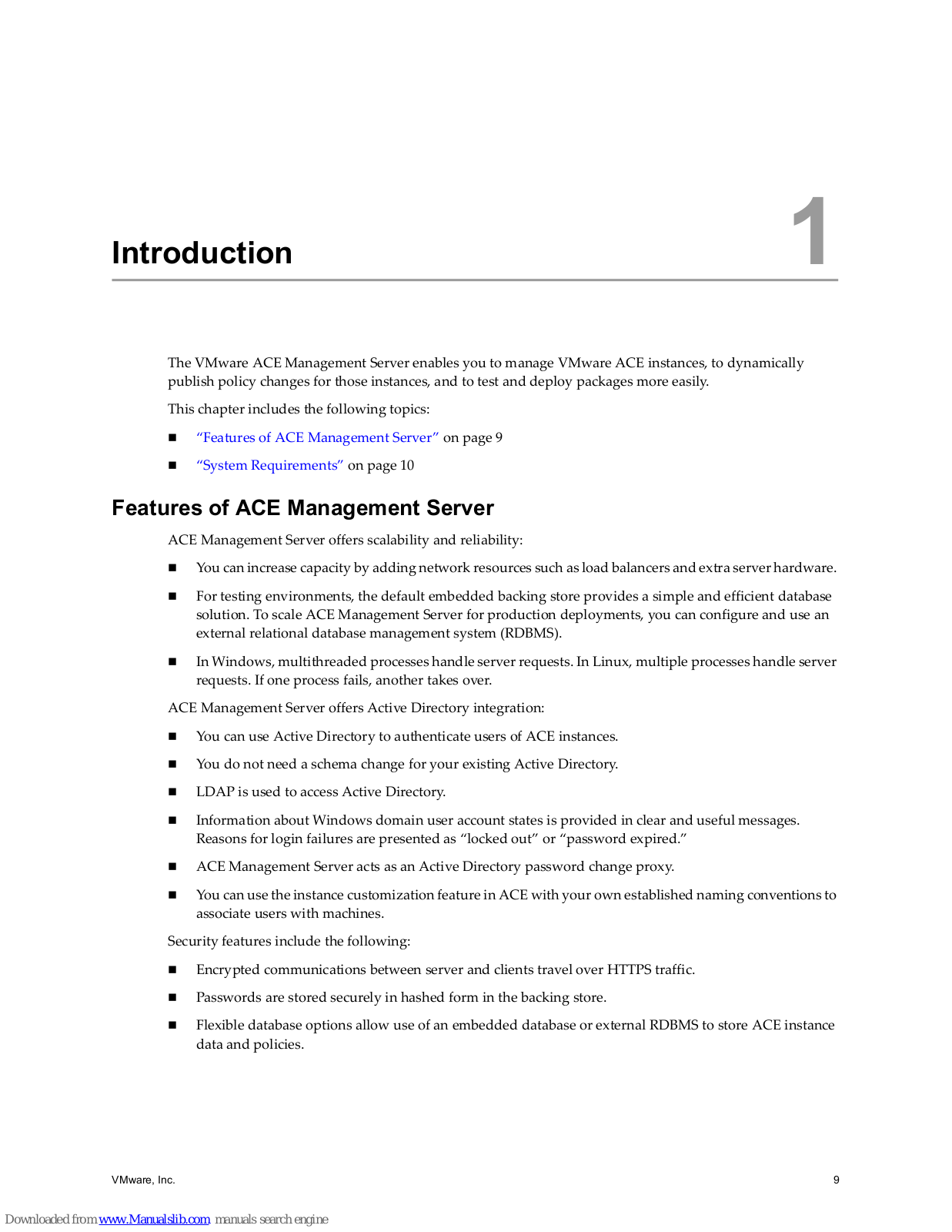 Introduction

1

The VMware ACE Management Server enables you to manage VMware ACE instances, to dynamically publish policy changes for those instances, and to test and deploy packages more easily.

This chapter includes the following topics:

■ "Features of ACE Management Server" on page 9

■ "System Requirements" on page 10

Features of ACE Management Server

ACE Management Server offers scalability and reliability:

■ You can increase capacity by adding network resources such as load balancers and extra server hardware.

■ For testing environments, the default embedded backing store provides a simple and efficient database solution. To scale ACE Management Server for production deployments, you can configure and use an external relational database management system (RDBMS).

■ In Windows, multithreaded processes handle server requests. In Linux, multiple processes handle server requests. If one process fails, another takes over.

ACE Management Server offers Active Directory integration:

■ You can use Active Directory to authenticate users of ACE instances.

■ You do not need a schema change for your existing Active Directory.

■ LDAP is used to access Active Directory.

■ Information about Windows domain user account states is provided in clear and useful messages. Reasons for login failures are presented as "locked out" or "password expired."

■ ACE Management Server acts as an Active Directory password change proxy.

■ You can use the instance customization feature in ACE with your own established naming conventions to associate users with machines.

Security features include the following:

■ Encrypted communications between server and clients travel over HTTPS traffic.

■ Passwords are stored securely in hashed form in the backing store.

■ Flexible database options allow use of an embedded database or external RDBMS to store ACE instance data and policies.

VMware, Inc.

9

Downloaded from www.Manualslib.com manuals search engine